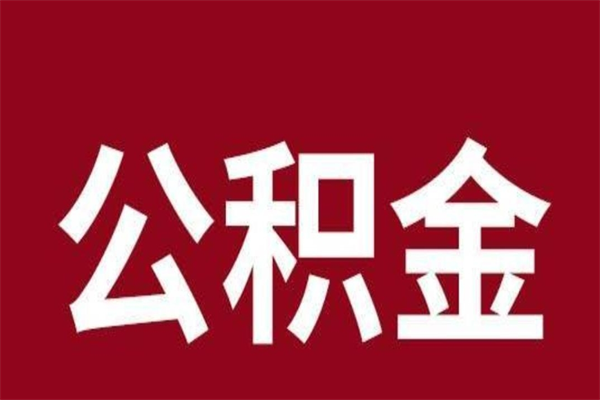 公积金